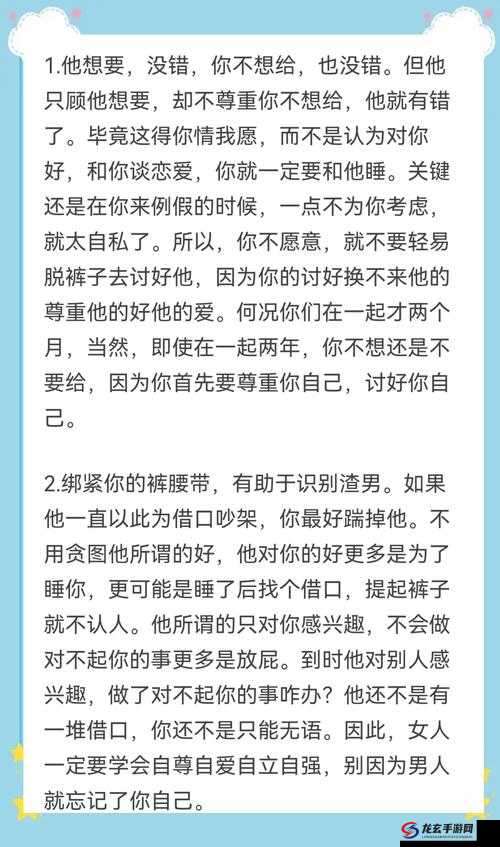 1.他想要，没错，你不想给，也没错。但他只顾他想要，却不尊重你不想给，他就有错了。毕竟这得你情我愿，而不是认为对你好，和你谈恋爱，你就一定要和他睡。关键还是在你来例假的时候，一点不为你考虑，就太自私了。所以，你不愿意，就不要轻易脱裤子去讨好他，因为你的讨好换不来他的尊重他的好他的爱。何况你们在一起才两个月，当然，即使在一起两年，你不想还是不要给，因为你首先要尊重你自己，讨好你自己。

2.绑紧你的裤腰带，有助于识别渣男。如果他一直以此为借口吵架，你最好踹掉他。不用贪图他所谓的好，他对你的好更多是为了睡你，更可能是睡了后找个借口，提起裤子就不认人。他所谓的只对你感兴趣，不会做对不起你的事更多是放屁。到时他对别人感兴趣，做了对不起你的事咋办？他还不是有一堆借口，你还不是只能无语。因此，女人一定要学会自尊自爱自立自强，别因为男人就忘记了你自己。

龙玄手游网